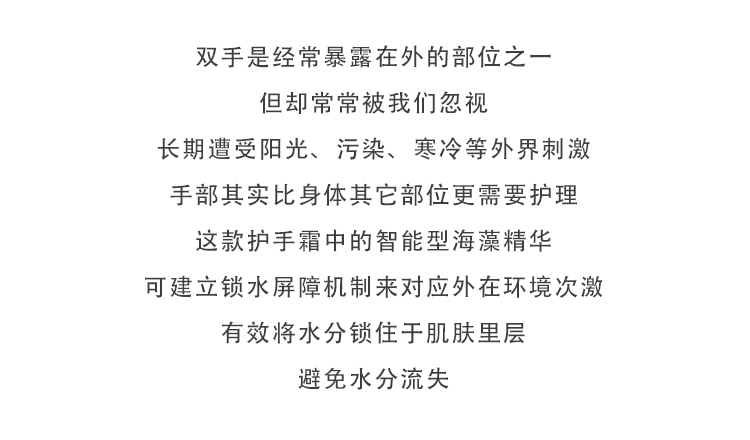 双手是经常暴露在外的部位之一

但却常常被我们忽视

长期遭受阳光、污染、寒冷等外界刺激

手部其实比身体其它部位更需要护理

这款护手霜中的智能型海藻精华

可建立锁水屏障机制来对应外在环境次激

有效将水分锁住于肌肤里层

避免水分流失